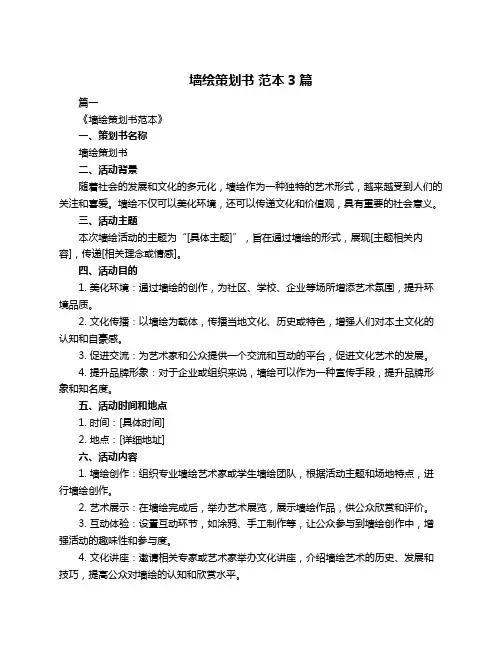 墙绘策划书 范本 3 篇

篇一

《墙绘策划书范本》

一、策划书名称

墙绘策划书

二、活动背景

随着社会的发展和文化的多元化，墙绘作为一种独特的艺术形式，越来越受到人们的关注和喜爱。墙绘不仅可以美化环境，还可以传递文化和价值观，具有重要的社会意义。

三、活动主题

本次墙绘活动的主题为“[具体主题]”，旨在通过墙绘的形式，展现[主题相关内容]，传递[相关理念或情感]。

四、活动目的

1. 美化环境：通过墙绘的创作，为社区、学校、企业等场所增添艺术氛围，提升环境品质。

2. 文化传播：以墙绘为载体，传播当地文化、历史或特色，增强人们对本土文化的认知和自豪感。

3. 促进交流：为艺术家和公众提供一个交流和互动的平台，促进文化艺术的发展。

4. 提升品牌形象：对于企业或组织来说，墙绘可以作为一种宣传手段，提升品牌形象和知名度。

五、活动时间和地点

1. 时间：[具体时间]

2. 地点：[详细地址]

六、活动内容

1. 墙绘创作：组织专业墙绘艺术家或学生墙绘团队，根据活动主题和场地特点，进行墙绘创作。

2. 艺术展示：在墙绘完成后，举办艺术展览，展示墙绘作品，供公众欣赏和评价。

3. 互动体验：设置互动环节，如涂鸦、手工制作等，让公众参与到墙绘创作中，增强活动的趣味性和参与度。

4. 文化讲座：邀请相关专家或艺术家举办文化讲座，介绍墙绘艺术的历史、发展和技巧，提高公众对墙绘的认知和欣赏水平。